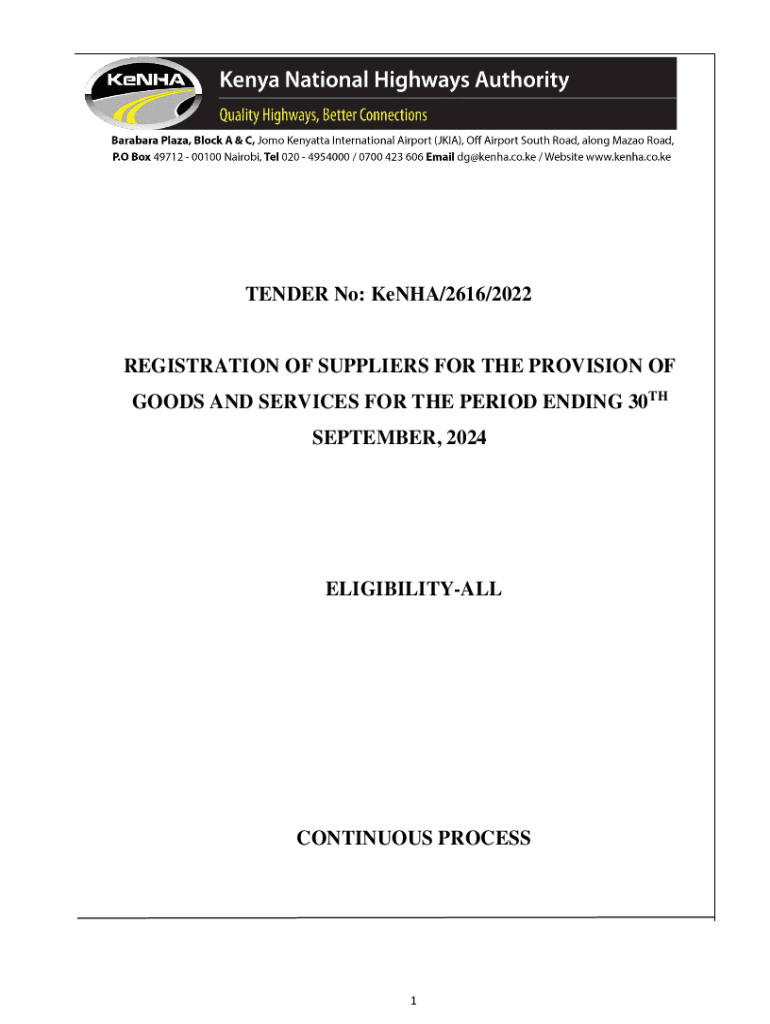 KeNHA Kenya National Highways Authority
Quality Highways, Better Connections

Barabara Plaza, Block A & C, Jomo Kenyatta International Airport (JKIA), Off Airport South Road, along Mazao Road, P.O Box 49712 - 00100 Nairobi, Tel 020 - 4954000 / 0700 423 606 Email dg@kenha.co.ke / Website www.kenha.co.ke

TENDER No: KeNHA/2616/2022

REGISTRATION OF SUPPLIERS FOR THE PROVISION OF GOODS AND SERVICES FOR THE PERIOD ENDING 30$^{TH}$ SEPTEMBER, 2024

ELIGIBILITY-ALL

CONTINUOUS PROCESS

1